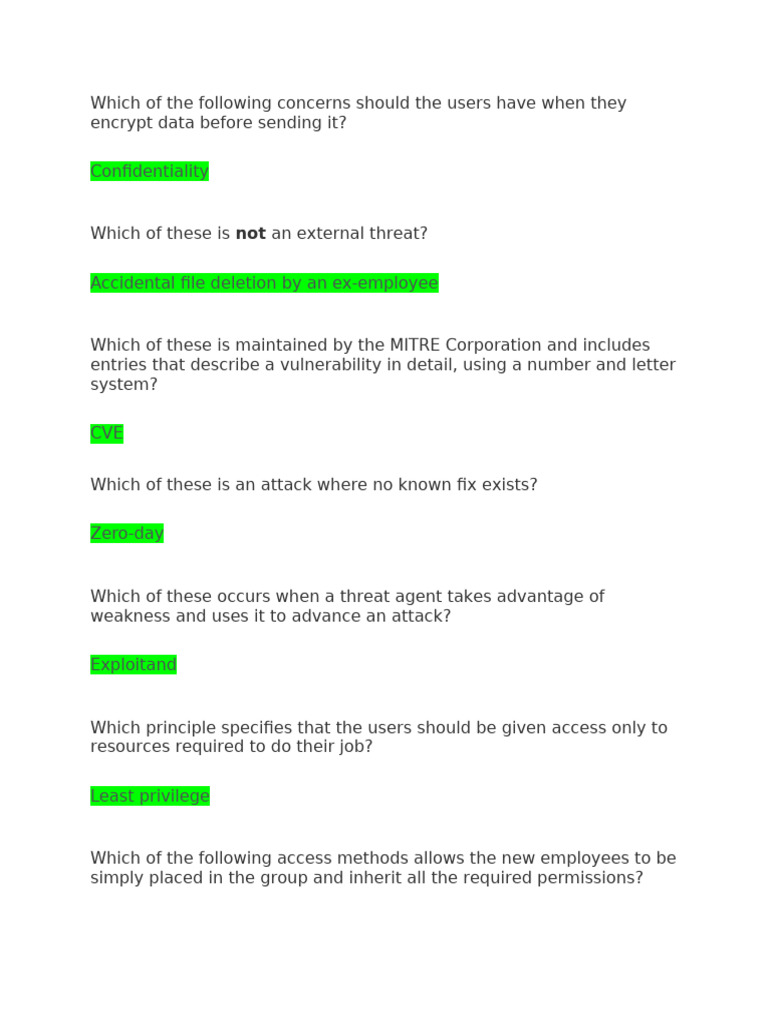 Which of the following concerns should the users have when they encrypt data before sending it?

Confidentiality

Which of these is not an external threat?

Accidental file deletion by an ex-employee

Which of these is maintained by the MITRE Corporation and includes entries that describe a vulnerability in detail, using a number and letter system?

CVE

Which of these is an attack where no known fix exists?

Zero-day

Which of these occurs when a threat agent takes advantage of weakness and uses it to advance an attack?

Exploitand

Which principle specifies that the users should be given access only to resources required to do their job?

Least privilege

Which of the following access methods allows the new employees to be simply placed in the group and inherit all the required permissions?